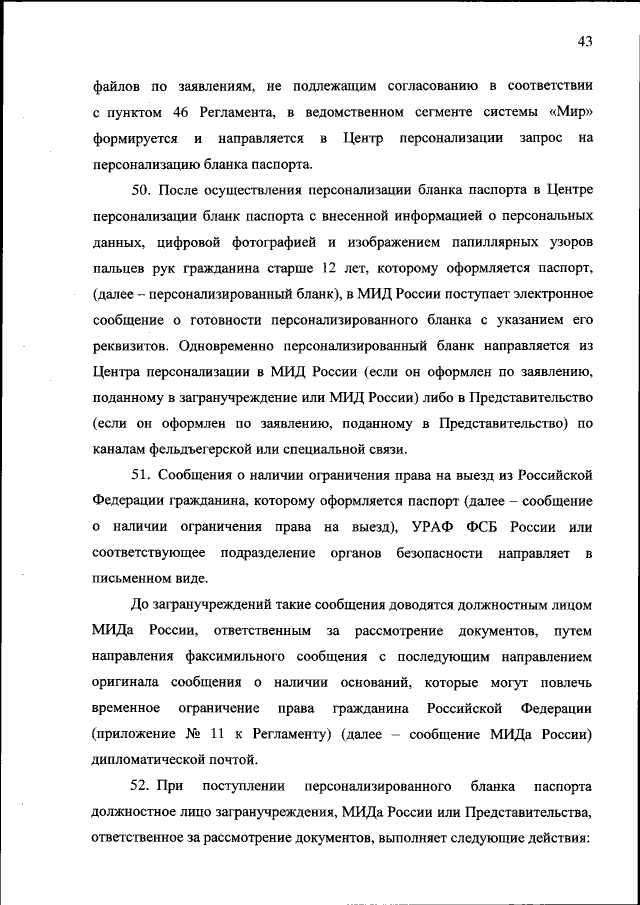 43

файлов по заявлениям, не подлежащим согласованию в соответствии с пунктом 46 Регламента, в ведомственном сегменте системы «Мир» формируется и направляется в Центр персонализации запрос на персонализацию бланка паспорта.

50. После осуществления персонализации бланка паспорта в Центре персонализации бланк паспорта с внесенной информацией о персональных данных, цифровой фотографией и изображением папиллярных узоров пальцев рук гражданина старше 12 лет, которому оформляется паспорт, (далее – персонализированный бланк), в МИД России поступает электронное сообщение о готовности персонализированного бланка с указанием его реквизитов. Одновременно персонализированный бланк направляется из Центра персонализации в МИД России (если он оформлен по заявлению, поданному в загранучреждение или МИД России) либо в Представительство (если он оформлен по заявлению, поданному в Представительство) по каналам фельдъегерской или специальной связи.

51. Сообщения о наличии ограничения права на выезд из Российской Федерации гражданина, которому оформляется паспорт (далее – сообщение о наличии ограничения права на выезд), УРАФ ФСБ России или соответствующее подразделение органов безопасности направляет в письменном виде.

До загранучреждений такие сообщения доводятся должностным лицом МИДа России, ответственным за рассмотрение документов, путем направления факсимильного сообщения с последующим направлением оригинала сообщения о наличии оснований, которые могут повлечь временное ограничение права гражданина Российской Федерации (приложение № 11 к Регламенту) (далее – сообщение МИДа России) дипломатической почтой.

52. При поступлении персонализированного бланка паспорта должностное лицо загранучреждения, МИДа России или Представительства, ответственное за рассмотрение документов, выполняет следующие действия: